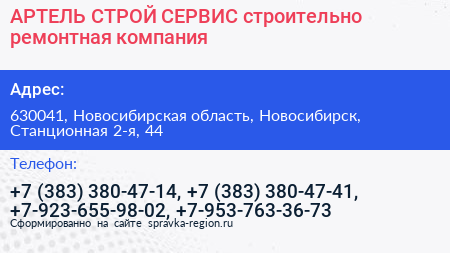 АРТЕЛЬ СТРОЙ СЕРВИС строительно ремонтная компания

Адрес:

630041, Новосибирская область, Новосибирск, Станционная 2-я, 44

Телефон:

+7 (383) 380-47-14, +7 (383) 380-47-41, +7-923-655-98-02, +7-953-763-36-73

Сформированно на сайте spravka-region.ru